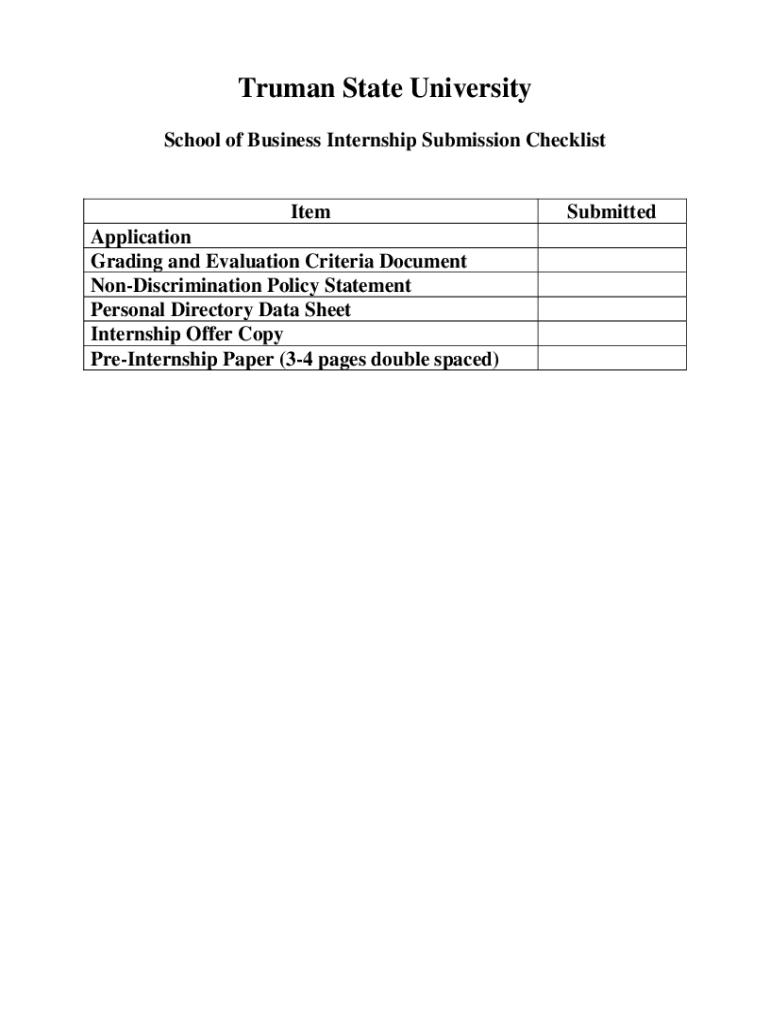 Truman State University

School of Business Internship Submission Checklist

| Item | Submitted |
|---|---|
| Application | |
| Grading and Evaluation Criteria Document | |
| Non-Discrimination Policy Statement | |
| Personal Directory Data Sheet | |
| Internship Offer Copy | |
| Pre-Internship Paper (3-4 pages double spaced) | |